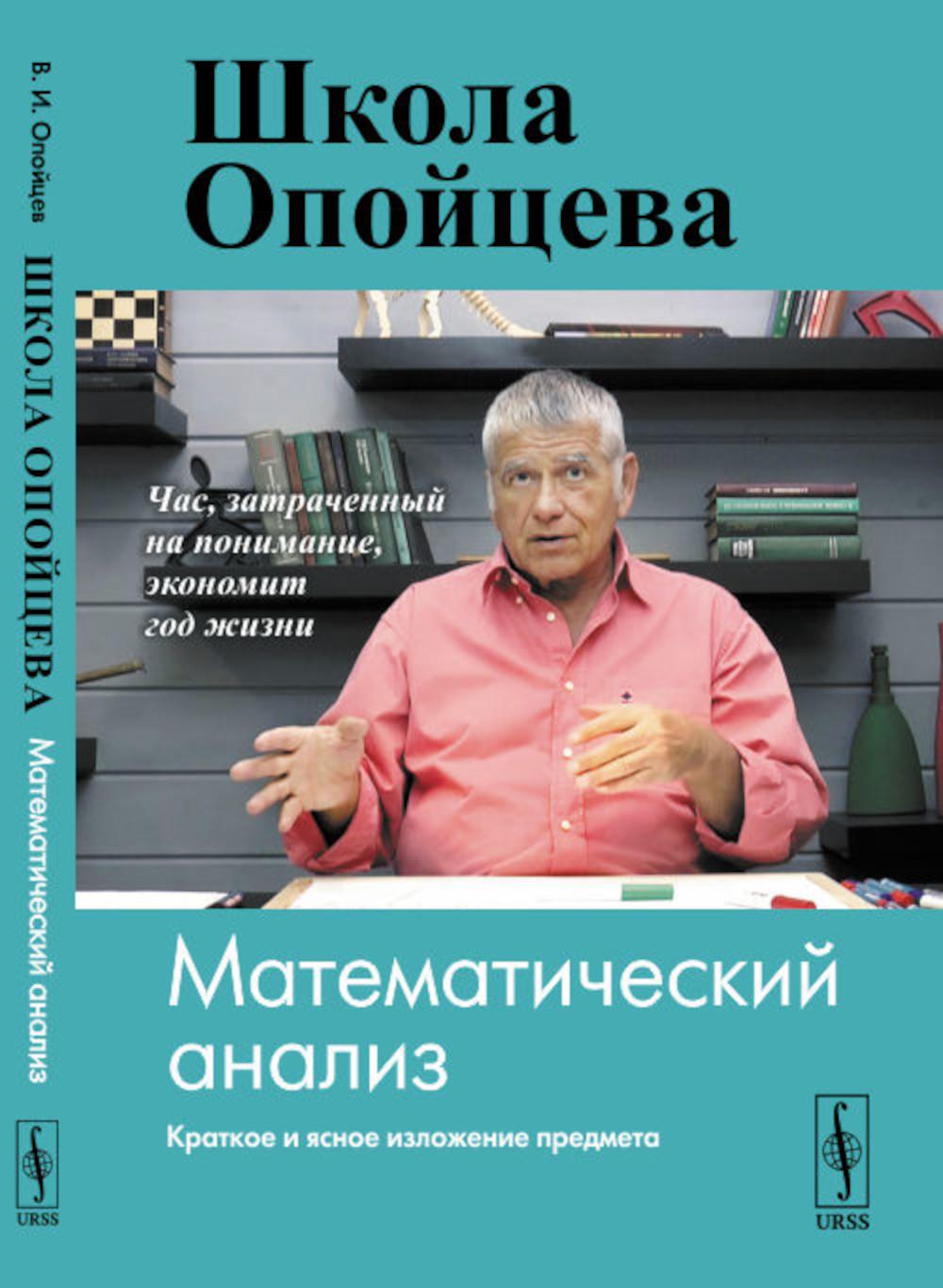 В. И. Опойцев
ШКОЛА ОПОЙЦЕВА
Математический анализ
URSS

Школа Опойцева

Час, затраченный на понимание, экономит год жизни

Математический анализ

Краткое и ясное изложение предмета

URSS